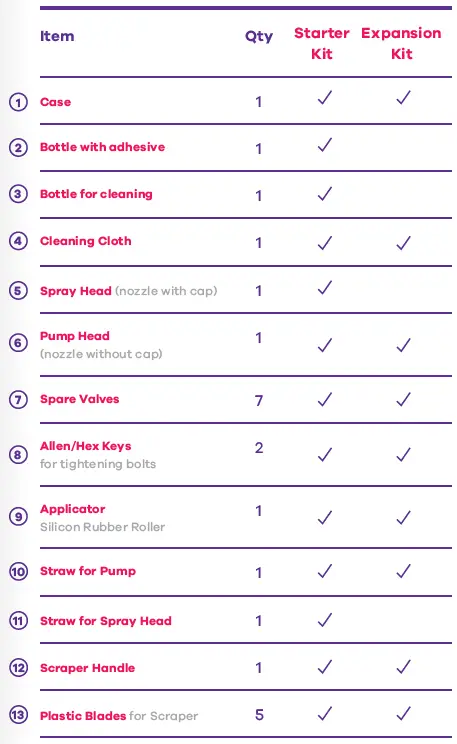 | | Item | Qty | Starter Kit | Expansion Kit |
|---|---|---|---|---|
| 1 | Case | 1 | ✓ | ✓ |
| 2 | Bottle with adhesive | 1 | ✓ | |
| 3 | Bottle for cleaning | 1 | ✓ | |
| 4 | Cleaning Cloth | 1 | ✓ | ✓ |
| 5 | Spray Head (nozzle with cap) | 1 | ✓ | |
| 6 | Pump Head (nozzle without cap) | 1 | ✓ | ✓ |
| 7 | Spare Valves | 7 | ✓ | ✓ |
| 8 | Allen/Hex Keys for tightening bolts | 2 | ✓ | ✓ |
| 9 | Applicator Silicon Rubber Roller | 1 | ✓ | ✓ |
| 10 | Straw for Pump | 1 | ✓ | ✓ |
| 11 | Straw for Spray Head | 1 | ✓ | |
| 12 | Scraper Handle | 1 | ✓ | ✓ |
| 13 | Plastic Blades for Scraper | 5 | ✓ | ✓ |